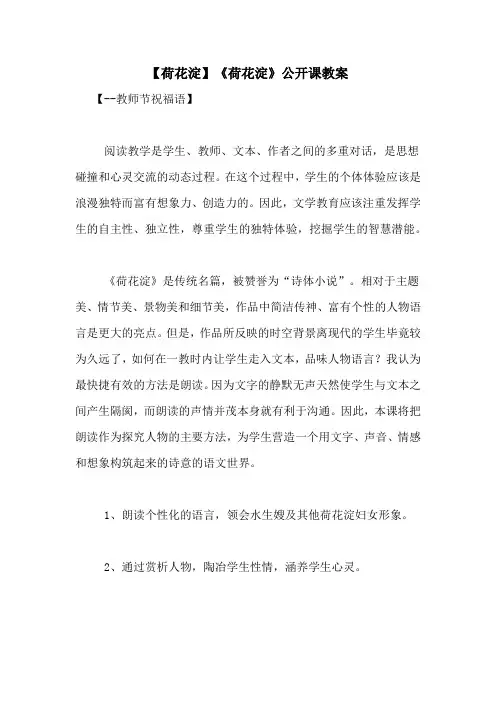 【荷花淀】《荷花淀》公开课教案

【--教师节祝福语】

阅读教学是学生、教师、文本、作者之间的多重对话，是思想碰撞和心灵交流的动态过程。在这个过程中，学生的个体体验应该是浪漫独特而富有想象力、创造力的。因此，文学教育应该注重发挥学生的自主性、独立性，尊重学生的独特体验，挖掘学生的智慧潜能。

《荷花淀》是传统名篇，被赞誉为“诗体小说”。相对于主题美、情节美、景物美和细节美，作品中简洁传神、富有个性的人物语言是更大的亮点。但是，作品所反映的时空背景离现代的学生毕竟较为久远了，如何在一教时内让学生走入文本，品味人物语言？我认为最快捷有效的方法是朗读。因为文字的静默无声天然使学生与文本之间产生隔阂，而朗读的声情并茂本身就有利于沟通。因此，本课将把朗读作为探究人物的主要方法，为学生营造一个用文字、声音、情感和想象构筑起来的诗意的语文世界。

1、朗读个性化的语言，领会水生嫂及其他荷花淀妇女形象。

2、通过赏析人物，陶冶学生性情，涵养学生心灵。